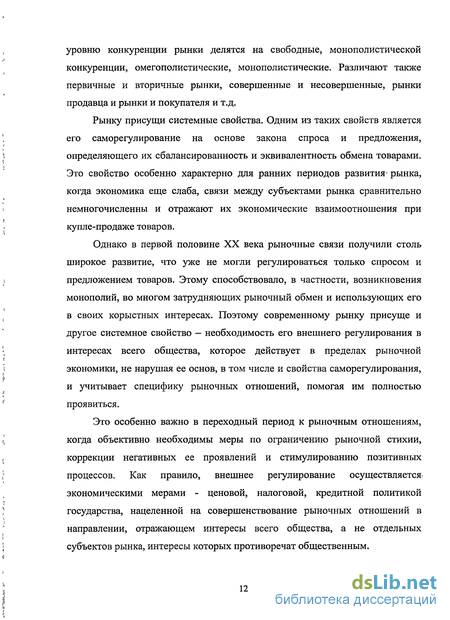 уровню конкуренции рынки делятся на свободные, монополистической конкуренции, омегополистические, монополистические. Различают также первичные и вторичные рынки, совершенные и несовершенные, рынки продавца и рынки и покупателя и т.д.

Рынку присущи системные свойства. Одним из таких свойств является его саморегулирование на основе закона спроса и предложения, определяющего их сбалансированность и эквивалентность обмена товарами. Это свойство особенно характерно для ранних периодов развития рынка, когда экономика еще слаба, связи между субъектами рынка сравнительно немногочисленны и отражают их экономические взаимоотношения при купле-продаже товаров.

Однако в первой половине XX века рыночные связи получили столь широкое развитие, что уже не могли регулироваться только спросом и предложением товаров. Этому способствовало, в частности, возникновения монополий, во многом затрудняющих рыночный обмен и использующих его в своих корыстных интересах. Поэтому современному рынку присуще и другое системное свойство – необходимость его внешнего регулирования в интересах всего общества, которое действует в пределах рыночной экономики, не нарушая ее основ, в том числе и свойства саморегулирования, и учитывает специфику рыночных отношений, помогая им полностью проявиться.

Это особенно важно в переходный период к рыночным отношениям, когда объективно необходимы меры по ограничению рыночной стихии, коррекции негативных ее проявлений и стимулированию позитивных процессов. Как правило, внешнее регулирование осуществляется экономическими мерами - ценовой, налоговой, кредитной политикой государства, нацеленной на совершенствование рыночных отношений в направлении, отражающем интересы всего общества, а не отдельных субъектов рынка, интересы которых противоречат общественным.

12

dsLib.net
библиотека диссертаций